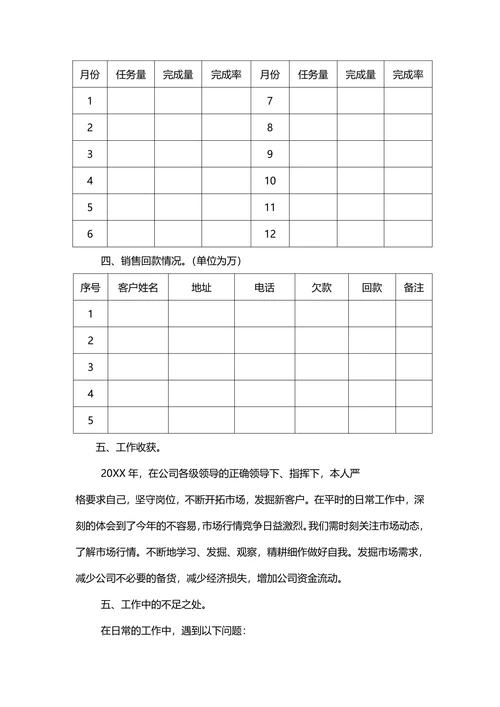 | 月份 | 任务量 | 完成量 | 完成率 | 月份 | 任务量 | 完成量 | 完成率 |
|---|---|---|---|---|---|---|---|
| 1 | | | | 7 | | | |
| 2 | | | | 8 | | | |
| 3 | | | | 9 | | | |
| 4 | | | | 10 | | | |
| 5 | | | | 11 | | | |
| 6 | | | | 12 | | | |

四、销售回款情况。(单位为万)

| 序号 | 客户姓名 | 地址 | 电话 | 欠款 | 回款 | 备注 |
|---|---|---|---|---|---|---|
| 1 | | | | | | |
| 2 | | | | | | |
| 3 | | | | | | |
| 4 | | | | | | |
| 5 | | | | | | |

五、工作收获。

20XX 年，在公司各级领导的正确领导下、指挥下，本人严格要求自己，坚守岗位，不断开拓市场，发掘新客户。在平时的日常工作中，深刻的体会到了今年的不容易，市场行情竞争日益激烈。我们需时刻关注市场动态，了解市场行情。不断地学习、发掘、观察，精耕细作做好自我。发掘市场需求，减少公司不必要的备货，减少经济损失，增加公司资金流动。

五、工作中的不足之处。

在日常的工作中，遇到以下问题：